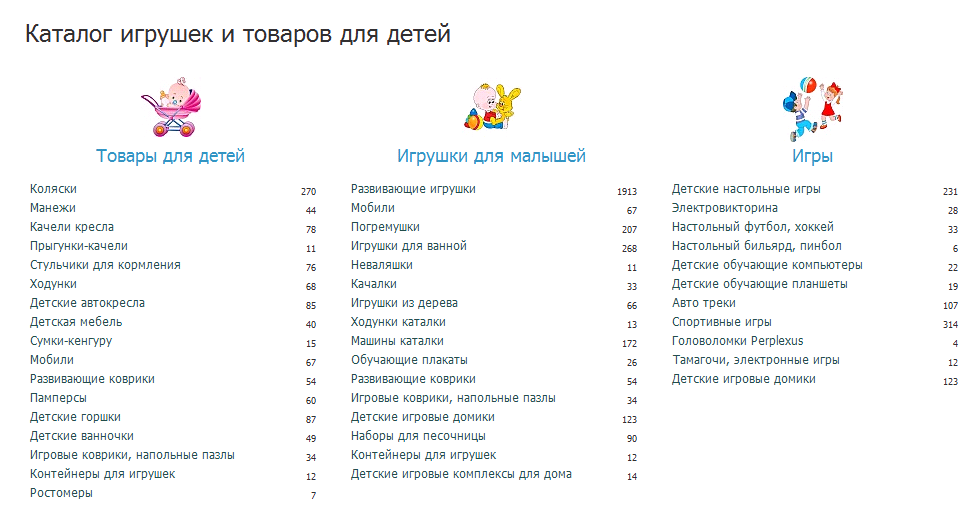 Каталог игрушек и товаров для детей

Товары для детей

| | |
|---|---|
| Коляски | 270 |
| Манежи | 44 |
| Качели кресла | 78 |
| Прыгунки-качели | 11 |
| Стульчики для кормления | 76 |
| Ходунки | 68 |
| Детские автокресла | 85 |
| Детская мебель | 40 |
| Сумки-кенгуру | 15 |
| Мобили | 67 |
| Развивающие коврики | 54 |
| Памперсы | 60 |
| Детские горшки | 87 |
| Детские ванночки | 49 |
| Игровые коврики, напольные пазлы | 34 |
| Контейнеры для игрушек | 12 |
| Ростомеры | 7 |

Игрушки для малышей

| | |
|---|---|
| Развивающие игрушки | 1913 |
| Мобили | 67 |
| Погремушки | 207 |
| Игрушки для ванной | 268 |
| Неваляшки | 11 |
| Качалки | 33 |
| Игрушки из дерева | 66 |
| Ходунки каталки | 13 |
| Машины каталки | 172 |
| Обучающие плакаты | 26 |
| Развивающие коврики | 54 |
| Игровые коврики, напольные пазлы | 34 |
| Детские игровые домики | 123 |
| Наборы для песочницы | 90 |
| Контейнеры для игрушек | 12 |
| Детские игровые комплексы для дома | 14 |

Игры

| | |
|---|---|
| Детские настольные игры | 231 |
| Электровикторина | 28 |
| Настольный футбол, хоккей | 33 |
| Настольный бильярд, пинбол | 6 |
| Детские обучающие компьютеры | 22 |
| Детские обучающие планшеты | 19 |
| Авто треки | 107 |
| Спортивные игры | 314 |
| Головоломки Perplexus | 4 |
| Тамагочи, электронные игры | 12 |
| Детские игровые домики | 123 |